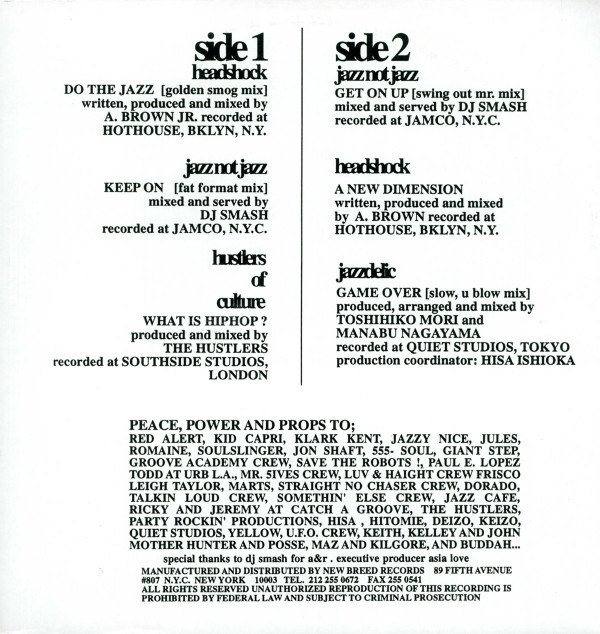 side 1
headshock
DO THE JAZZ [golden smog mix]
written, produced and mixed by
A. BROWN JR. recorded at
HOTHOUSE, BKLYN, N.Y.

jazz not jazz
KEEP ON [fat format mix]
mixed and served by
DJ SMASH
recorded at JAMCO, N.Y.C.

hustlers
of
culture
WHAT IS HIPHOP ?
produced and mixed by
THE HUSTLERS
recorded at SOUTHSIDE STUDIOS,
LONDON

side 2
jazz not jazz
GET ON UP [swing out mr. mix]
mixed and served by DJ SMASH
recorded at JAMCO, N.Y.C.

headshock
A NEW DIMENSION
written, produced and mixed
by A. BROWN recorded at
HOTHOUSE, BKLYN, N.Y.

jazzdelic
GAME OVER [slow, u blow mix]
produced, arranged and mixed by
TOSHIHIKO MORI and
MANABU NAGAYAMA
recorded at QUIET STUDIOS, TOKYO
production coordinator: HISA ISHIOKA

PEACE, POWER AND PROPS TO;
RED ALERT, KID CAPRI, KLARK KENT, JAZZY NICE, JULES, ROMAINE, SOULSLINGER, JON SHAFT, 555- SOUL, GIANT STEP, GROOVE ACADEMY CREW, SAVE THE ROBOTS !, PAUL E. LOPEZ TODD AT URB L.A., MR. 5IVES CREW, LUV & HAIGHT CREW FRISCO LEIGH TAYLOR, MARTS, STRAIGHT NO CHASER CREW, DORADO, TALKIN LOUD CREW, SOMETHIN' ELSE CREW, JAZZ CAFE, RICKY AND JEREMY AT CATCH A GROOVE, THE HUSTLERS, PARTY ROCKIN' PRODUCTIONS, HISA , HITOMIE, DEIZO, KEIZO, QUIET STUDIOS, YELLOW, U.F.O. CREW, KEITH, KELLEY AND JOHN MOTHER HUNTER AND POSSE, MAZ AND KILGORE, AND BUDDAH...
special thanks to dj smash for a&r . executive producer asia love
MANUFACTURED AND DISTRIBUTED BY NEW BREED RECORDS 89 FIFTH AVENUE #807 N.Y.C. NEW YORK 10003 TEL. 212 255 0672 FAX 255 0541
ALL RIGHTS RESERVED UNAUTHORIZED REPRODUCTION OF THIS RECORDING IS PROHIBITED BY FEDERAL LAW AND SUBJECT TO CRIMINAL PROSECUTION